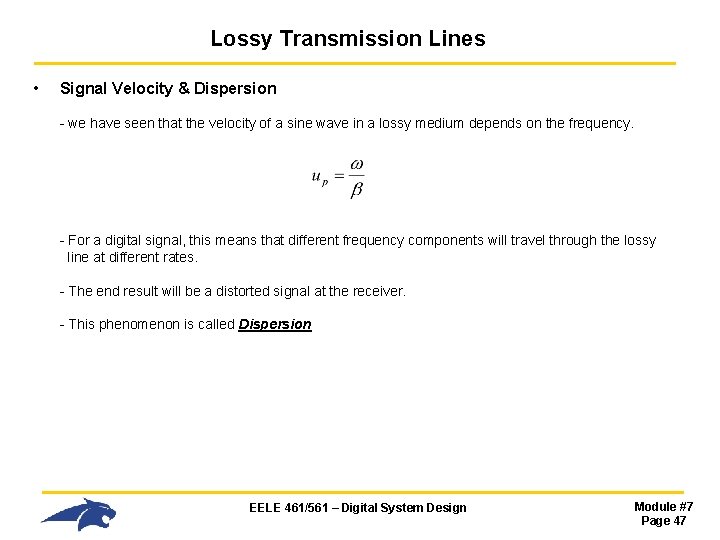 Lossy Transmission Lines

• Signal Velocity & Dispersion

- we have seen that the velocity of a sine wave in a lossy medium depends on the frequency.

$u_p = \frac{\omega}{\beta}$

- For a digital signal, this means that different frequency components will travel through the lossy line at different rates.

- The end result will be a distorted signal at the receiver.

- This phenomenon is called Dispersion

EELE 461/561 – Digital System Design

Module #7
Page 47